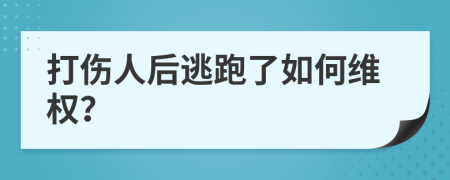 打伤人后逃跑了如何维权?